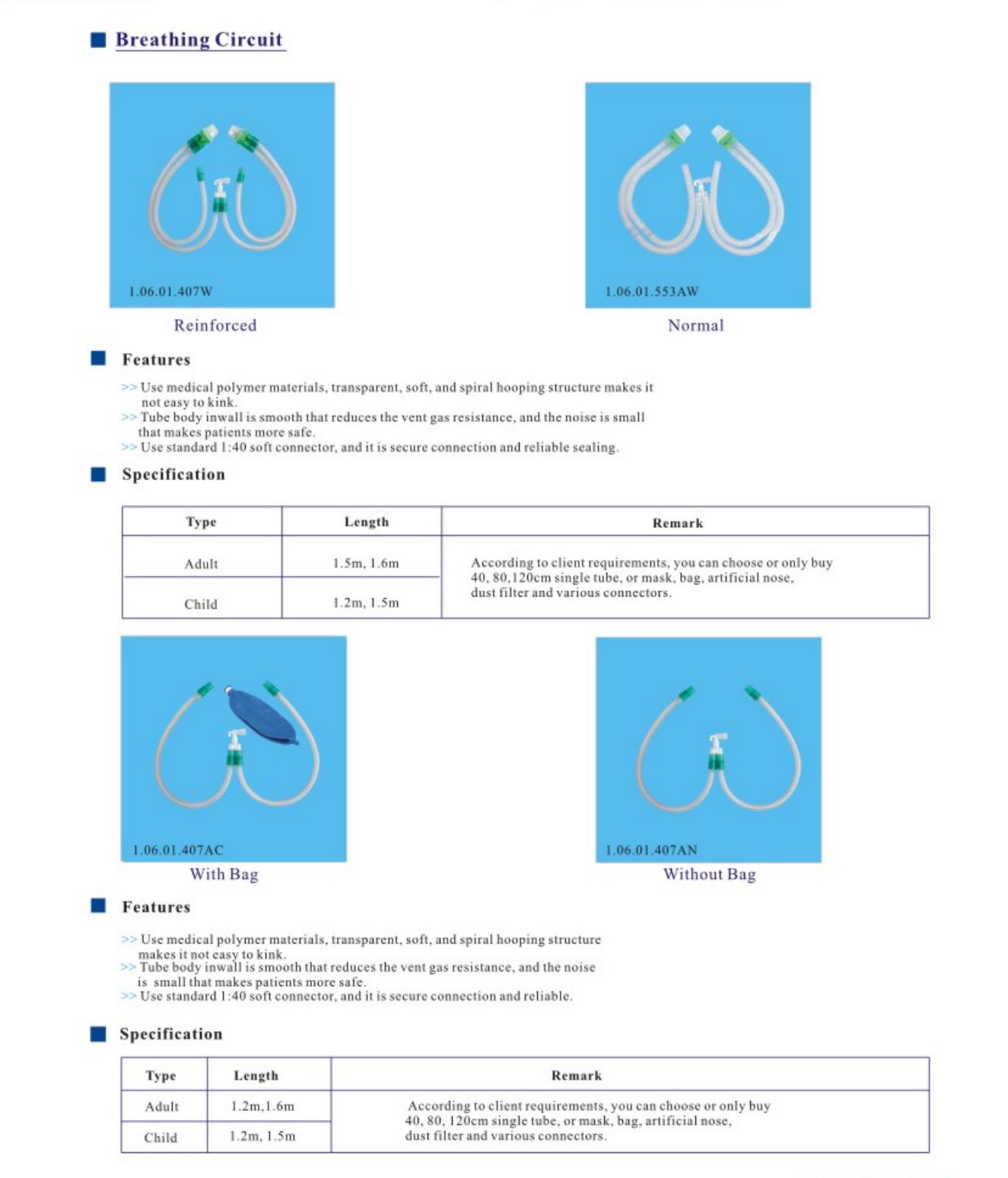 Breathing Circuit

1.06.01.407W

Reinforced

1.06.01.553AW

Normal

Features

>> Use medical polymer materials, transparent, soft, and spiral hooping structure makes it not easy to kink.
>> Tube body inwall is smooth that reduces the vent gas resistance, and the noise is small that makes patients more safe.
>> Use standard 1:40 soft connector, and it is secure connection and reliable sealing.

Specification

| Type | Length | Remark |
|---|---|---|
| Adult | 1.5m, 1.6m | According to client requirements, you can choose or only buy 40, 80,120cm single tube, or mask, bag, artificial nose, dust filter and various connectors. |
| Child | 1.2m, 1.5m | |

1.06.01.407AC

With Bag

1.06.01.407AN

Without Bag

Features

>> Use medical polymer materials, transparent, soft, and spiral hooping structure makes it not easy to kink.
>> Tube body inwall is smooth that reduces the vent gas resistance, and the noise is small that makes patients more safe.
>> Use standard 1:40 soft connector, and it is secure connection and reliable.

Specification

| Type | Length | Remark |
|---|---|---|
| Adult | 1.2m,1.6m | According to client requirements, you can choose or only buy 40, 80, 120cm single tube, or mask, bag, artificial nose, dust filter and various connectors. |
| Child | 1.2m, 1.5m | |